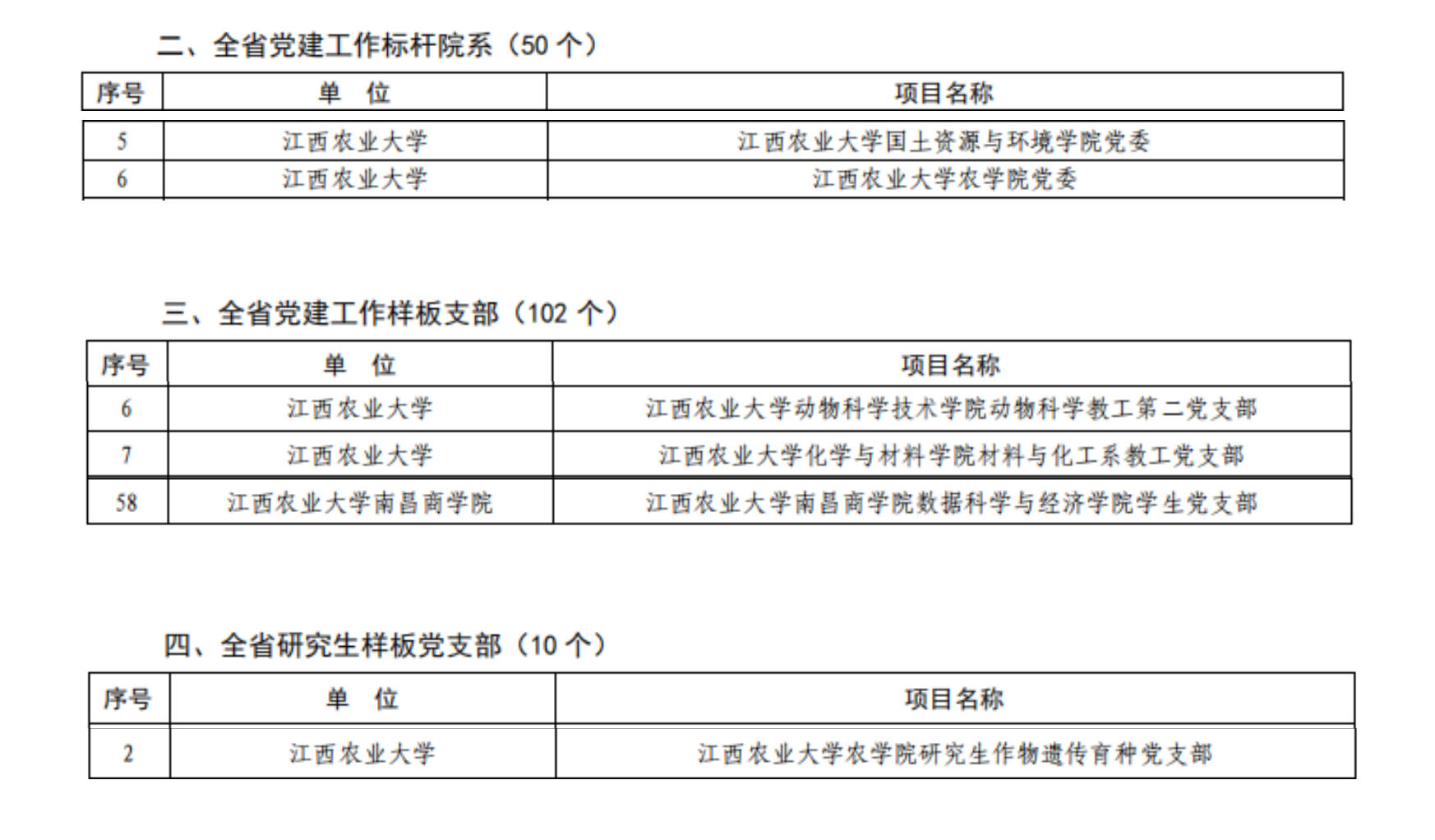 二、全省党建工作标杆院系（50 个）

| 序号 | 单 位 | 项目名称 |
|---|---|---|
| 5 | 江西农业大学 | 江西农业大学国土资源与环境学院党委 |
| 6 | 江西农业大学 | 江西农业大学农学院党委 |

三、全省党建工作样板支部（102 个）

| 序号 | 单 位 | 项目名称 |
|---|---|---|
| 6 | 江西农业大学 | 江西农业大学动物科学技术学院动物科学教工第二党支部 |
| 7 | 江西农业大学 | 江西农业大学化学与材料学院材料与化工系教工党支部 |
| 58 | 江西农业大学南昌商学院 | 江西农业大学南昌商学院数据科学与经济学院学生党支部 |

四、全省研究生样板党支部（10 个）

| 序号 | 单 位 | 项目名称 |
|---|---|---|
| 2 | 江西农业大学 | 江西农业大学农学院研究生作物遗传育种党支部 |